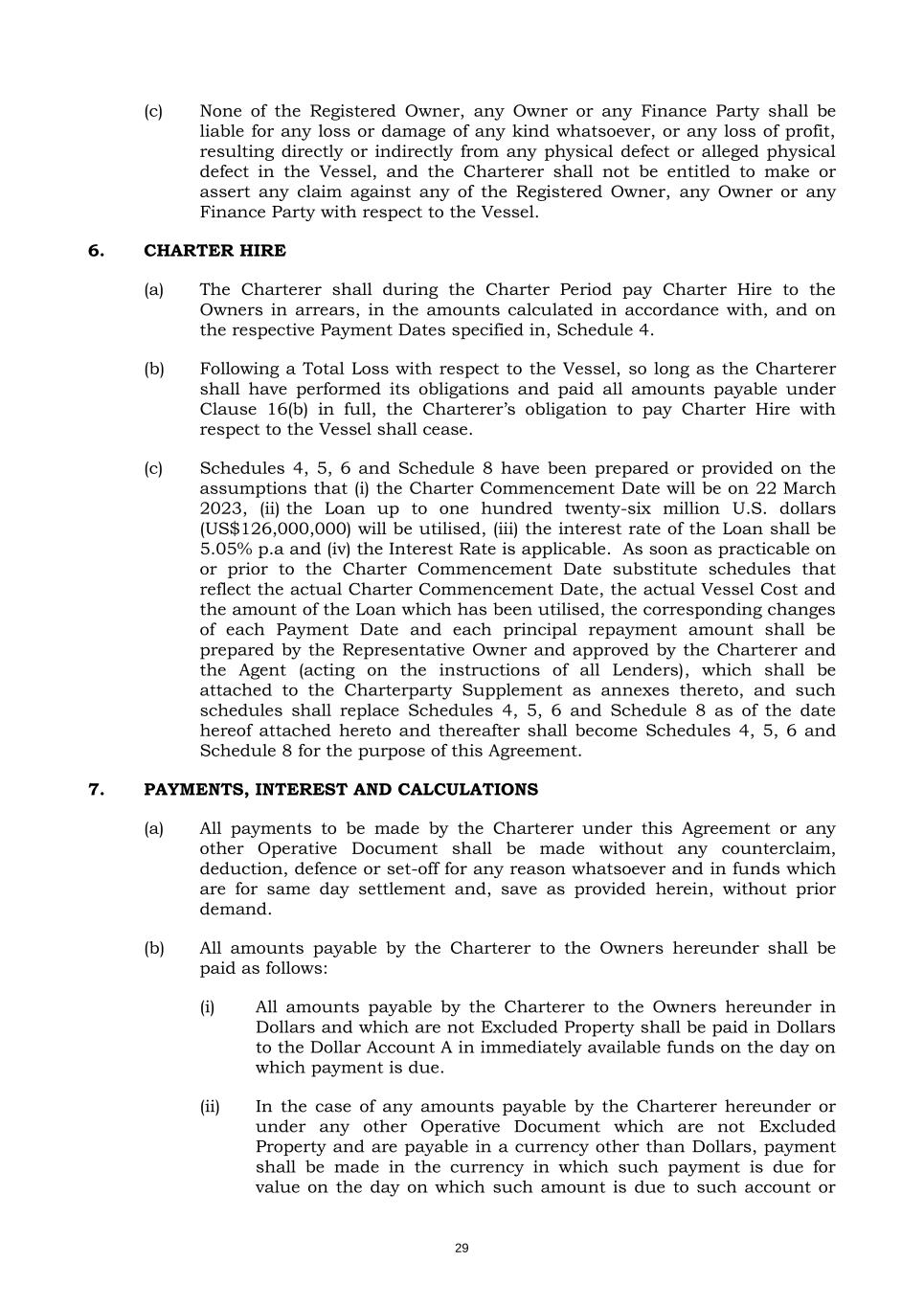 (c) None of the Registered Owner, any Owner or any Finance Party shall be liable for any loss or damage of any kind whatsoever, or any loss of profit, resulting directly or indirectly from any physical defect or alleged physical defect in the Vessel, and the Charterer shall not be entitled to make or assert any claim against any of the Registered Owner, any Owner or any Finance Party with respect to the Vessel.

6. CHARTER HIRE

(a) The Charterer shall during the Charter Period pay Charter Hire to the Owners in arrears, in the amounts calculated in accordance with, and on the respective Payment Dates specified in, Schedule 4.

(b) Following a Total Loss with respect to the Vessel, so long as the Charterer shall have performed its obligations and paid all amounts payable under Clause 16(b) in full, the Charterer's obligation to pay Charter Hire with respect to the Vessel shall cease.

(c) Schedules 4, 5, 6 and Schedule 8 have been prepared or provided on the assumptions that (i) the Charter Commencement Date will be on 22 March 2023, (ii) the Loan up to one hundred twenty-six million U.S. dollars (US$126,000,000) will be utilised, (iii) the interest rate of the Loan shall be 5.05% p.a and (iv) the Interest Rate is applicable. As soon as practicable on or prior to the Charter Commencement Date substitute schedules that reflect the actual Charter Commencement Date, the actual Vessel Cost and the amount of the Loan which has been utilised, the corresponding changes of each Payment Date and each principal repayment amount shall be prepared by the Representative Owner and approved by the Charterer and the Agent (acting on the instructions of all Lenders), which shall be attached to the Charterparty Supplement as annexes thereto, and such schedules shall replace Schedules 4, 5, 6 and Schedule 8 as of the date hereof attached hereto and thereafter shall become Schedules 4, 5, 6 and Schedule 8 for the purpose of this Agreement.

7. PAYMENTS, INTEREST AND CALCULATIONS

(a) All payments to be made by the Charterer under this Agreement or any other Operative Document shall be made without any counterclaim, deduction, defence or set-off for any reason whatsoever and in funds which are for same day settlement and, save as provided herein, without prior demand.

(b) All amounts payable by the Charterer to the Owners hereunder shall be paid as follows:

(i) All amounts payable by the Charterer to the Owners hereunder in Dollars and which are not Excluded Property shall be paid in Dollars to the Dollar Account A in immediately available funds on the day on which payment is due.

(ii) In the case of any amounts payable by the Charterer hereunder or under any other Operative Document which are not Excluded Property and are payable in a currency other than Dollars, payment shall be made in the currency in which such payment is due for value on the day on which such amount is due to such account or

29